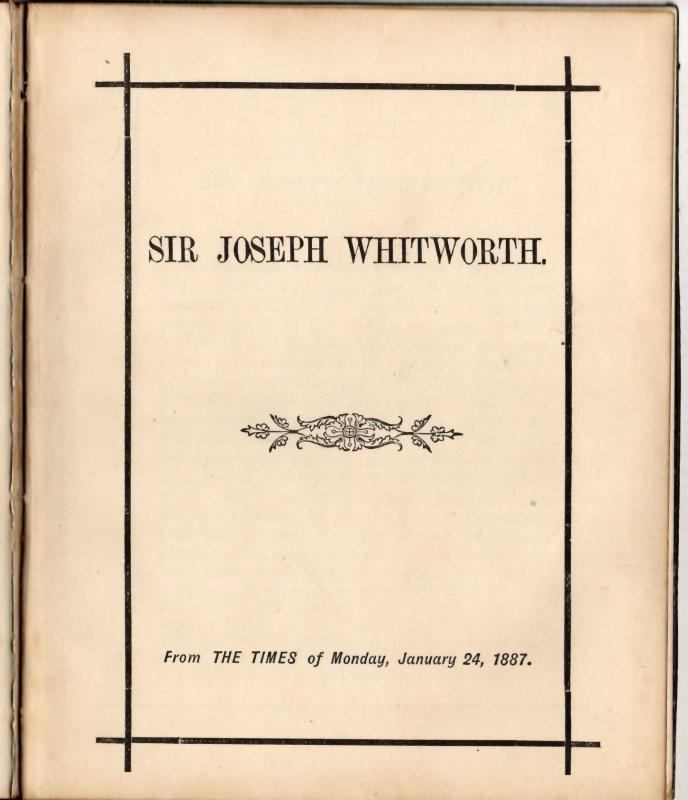 SIR JOSEPH WHITWORTH.

From THE TIMES of Monday, January 24, 1887.